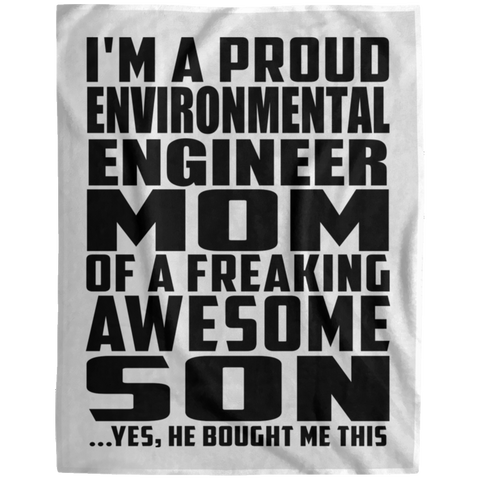 I'M A PROUD
ENVIRONMENTAL
ENGINEER
MOM
OF A FREAKING
AWESOME
SON
...YES, HE BOUGHT ME THIS